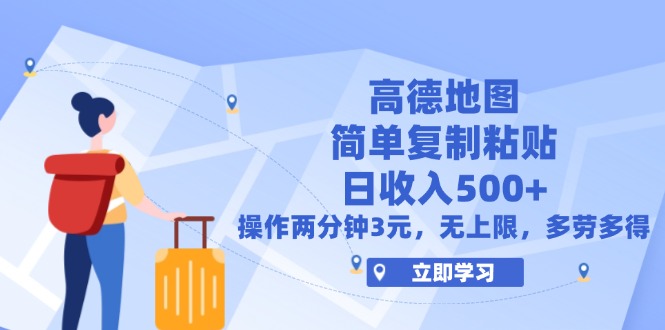 高德地图
简单复制粘贴
日收入500+
操作两分钟3元，无上限，多劳多得

立即学习